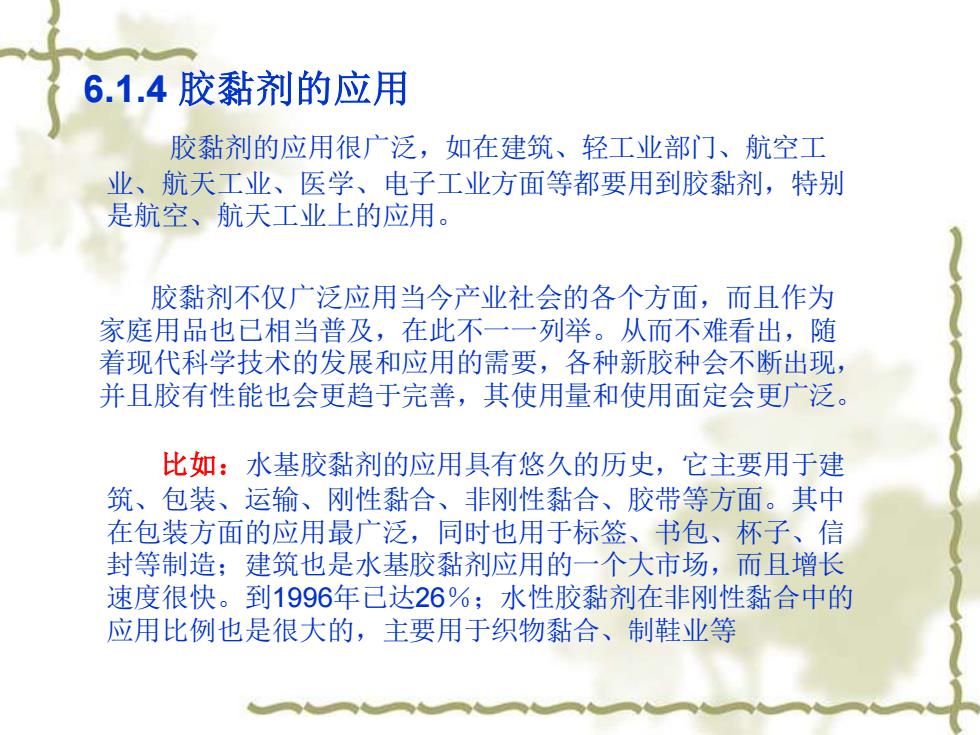 6.1.4 胶黏剂的应用

胶黏剂的应用很广泛，如在建筑、轻工业部门、航空工业、航天工业、医学、电子工业方面等都要用到胶黏剂，特别是航空、航天工业上的应用。

胶黏剂不仅广泛应用当今产业社会的各个方面，而且作为家庭用品也已相当普及，在此不一一列举。从而不难看出，随着现代科学技术的发展和应用的需要，各种新胶种会不断出现，并且胶有性能也会更趋于完善，其使用量和使用面定会更广泛。

比如：水基胶黏剂的应用具有悠久的历史，它主要用于建筑、包装、运输、刚性黏合、非刚性黏合、胶带等方面。其中在包装方面的应用最广泛，同时也用于标签、书包、杯子、信封等制造；建筑也是水基胶黏剂应用的一个大市场，而且增长速度很快。到1996年已达26％；水性胶黏剂在非刚性黏合中的应用比例也是很大的，主要用于织物黏合、制鞋业等